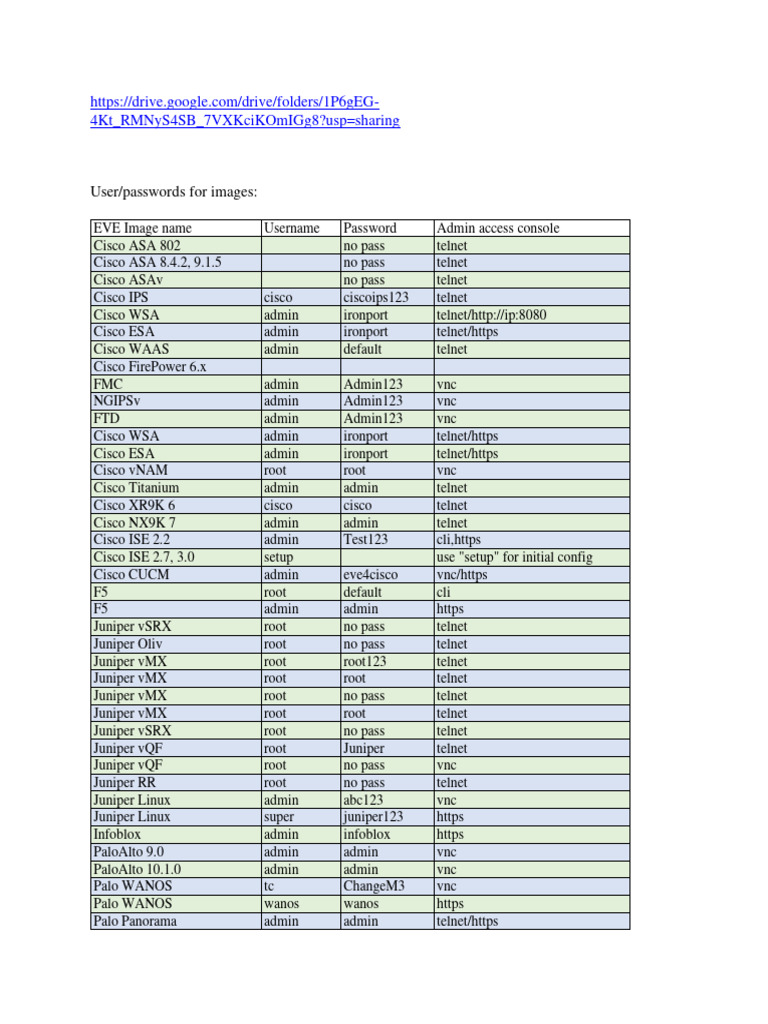 https://drive.google.com/drive/folders/1P6gEG-4Kt_RMNyS4SB_7VXKciKOmIGg8?usp=sharing

User/passwords for images:

| EVE Image name | Username | Password | Admin access console |
|---|---|---|---|
| Cisco ASA 802 | | no pass | telnet |
| Cisco ASA 8.4.2, 9.1.5 | | no pass | telnet |
| Cisco ASAv | | no pass | telnet |
| Cisco IPS | cisco | ciscoips123 | telnet |
| Cisco WSA | admin | ironport | telnet/http://ip:8080 |
| Cisco ESA | admin | ironport | telnet/https |
| Cisco WAAS | admin | default | telnet |
| Cisco FirePower 6.x | | | |
| FMC | admin | Admin123 | vnc |
| NGIPSv | admin | Admin123 | vnc |
| FTD | admin | Admin123 | vnc |
| Cisco WSA | admin | ironport | telnet/https |
| Cisco ESA | admin | ironport | telnet/https |
| Cisco vNAM | root | root | vnc |
| Cisco Titanium | admin | admin | telnet |
| Cisco XR9K 6 | cisco | cisco | telnet |
| Cisco NX9K 7 | admin | admin | telnet |
| Cisco ISE 2.2 | admin | Test123 | cli,https |
| Cisco ISE 2.7, 3.0 | setup | | use "setup" for initial config |
| Cisco CUCM | admin | eve4cisco | vnc/https |
| F5 | root | default | cli |
| F5 | admin | admin | https |
| Juniper vSRX | root | no pass | telnet |
| Juniper Oliv | root | no pass | telnet |
| Juniper vMX | root | root123 | telnet |
| Juniper vMX | root | root | telnet |
| Juniper vMX | root | no pass | telnet |
| Juniper vMX | root | root | telnet |
| Juniper vSRX | root | no pass | telnet |
| Juniper vQF | root | Juniper | telnet |
| Juniper vQF | root | no pass | vnc |
| Juniper RR | root | no pass | telnet |
| Juniper Linux | admin | abc123 | vnc |
| Juniper Linux | super | juniper123 | https |
| Infoblox | admin | infoblox | https |
| PaloAlto 9.0 | admin | admin | vnc |
| PaloAlto 10.1.0 | admin | admin | vnc |
| Palo WANOS | tc | ChangeM3 | vnc |
| Palo WANOS | wanos | wanos | https |
| Palo Panorama | admin | admin | telnet/https |